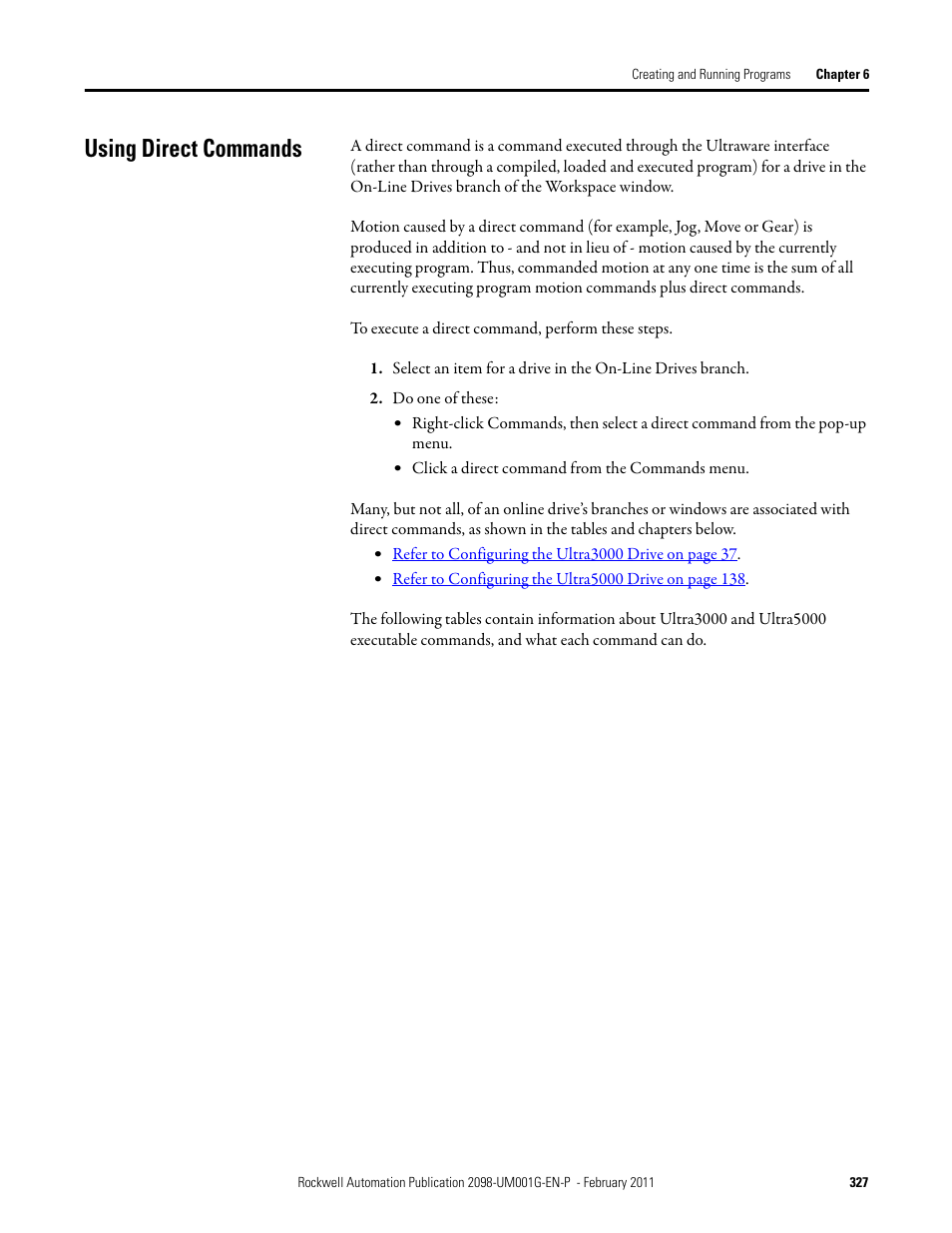 Creating and Running Programs Chapter 6

Using Direct Commands

A direct command is a command executed through the Ultraware interface (rather than through a compiled, loaded and executed program) for a drive in the On-Line Drives branch of the Workspace window.

Motion caused by a direct command (for example, Jog, Move or Gear) is produced in addition to - and not in lieu of - motion caused by the currently executing program. Thus, commanded motion at any one time is the sum of all currently executing program motion commands plus direct commands.

To execute a direct command, perform these steps.

1. Select an item for a drive in the On-Line Drives branch.

2. Do one of these:

• Right-click Commands, then select a direct command from the pop-up menu.

• Click a direct command from the Commands menu.

Many, but not all, of an online drive's branches or windows are associated with direct commands, as shown in the tables and chapters below.

• Refer to Configuring the Ultra3000 Drive on page 37.

• Refer to Configuring the Ultra5000 Drive on page 138.

The following tables contain information about Ultra3000 and Ultra5000 executable commands, and what each command can do.

Rockwell Automation Publication 2098-UM001G-EN-P - February 2011 327